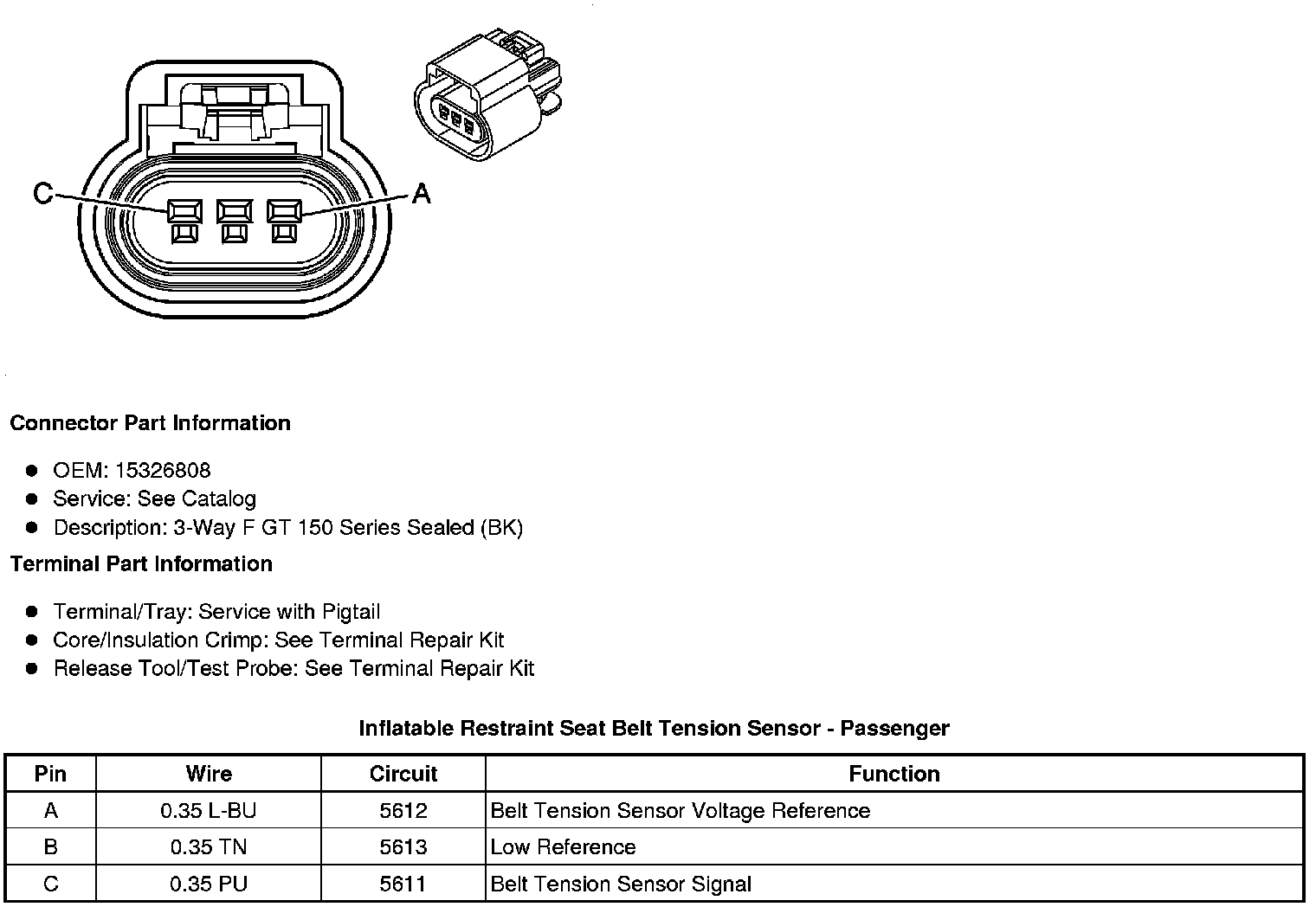 C
A

Connector Part Information

- OEM: 15326808
- Service: See Catalog
- Description: 3-Way F GT 150 Series Sealed (BK)

Terminal Part Information

- Terminal/Tray: Service with Pigtail
- Core/Insulation Crimp: See Terminal Repair Kit
- Release Tool/Test Probe: See Terminal Repair Kit

Inflatable Restraint Seat Belt Tension Sensor - Passenger

| Pin | Wire | Circuit | Function |
|---|---|---|---|
| A | 0.35 L-BU | 5612 | Belt Tension Sensor Voltage Reference |
| B | 0.35 TN | 5613 | Low Reference |
| C | 0.35 PU | 5611 | Belt Tension Sensor Signal |